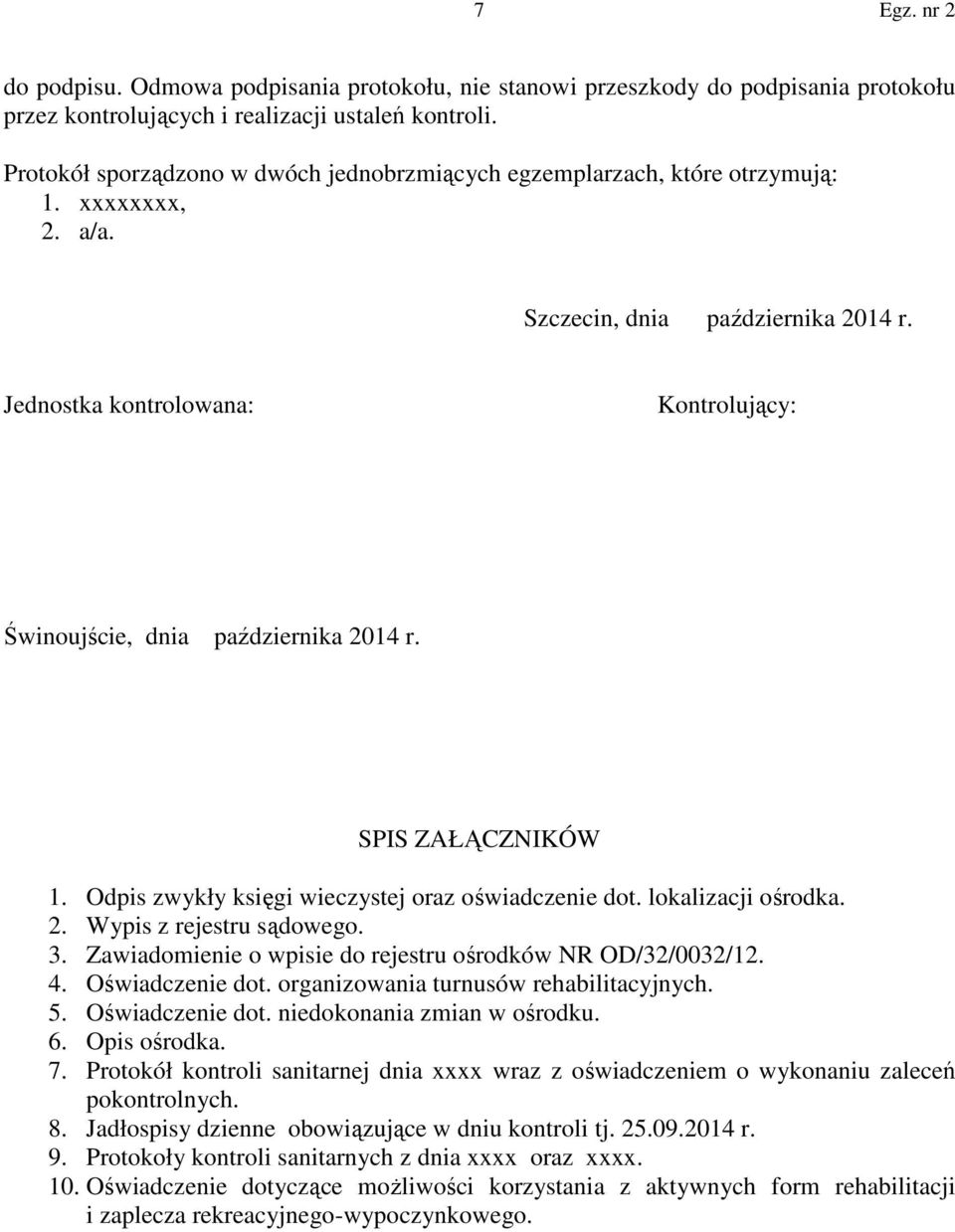 7 Egz. nr 2

do podpisu. Odmowa podpisania protokołu, nie stanowi przeszkody do podpisania protokołu przez kontrolujących i realizacji ustaleń kontroli.

Protokół sporządzono w dwóch jednobrzmiących egzemplarzach, które otrzymują:
1. xxxxxxxx,
2. a/a.

Szczecin, dnia października 2014 r.

Jednostka kontrolowana:

Kontrolujący:

Świnoujście, dnia października 2014 r.

SPIS ZAŁĄCZNIKÓW

1. Odpis zwykły księgi wieczystej oraz oświadczenie dot. lokalizacji ośrodka.
2. Wypis z rejestru sądowego.
3. Zawiadomienie o wpisie do rejestru ośrodków NR OD/32/0032/12.
4. Oświadczenie dot. organizowania turnusów rehabilitacyjnych.
5. Oświadczenie dot. niedokonania zmian w ośrodku.
6. Opis ośrodka.
7. Protokół kontroli sanitarnej dnia xxxx wraz z oświadczeniem o wykonaniu zaleceń pokontrolnych.
8. Jadłospisy dzienne obowiązujące w dniu kontroli tj. 25.09.2014 r.
9. Protokoły kontroli sanitarnych z dnia xxxx oraz xxxx.
10. Oświadczenie dotyczące możliwości korzystania z aktywnych form rehabilitacji i zaplecza rekreacyjnego-wypoczynkowego.